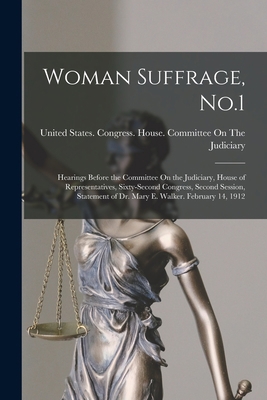 Woman Suffrage, No.1

United States. Congress. House. Committee On The Judiciary

Hearings Before the Committee On the Judiciary, House of Representatives, Sixty-Second Congress, Second Session, Statement of Dr. Mary E. Walker. February 14, 1912